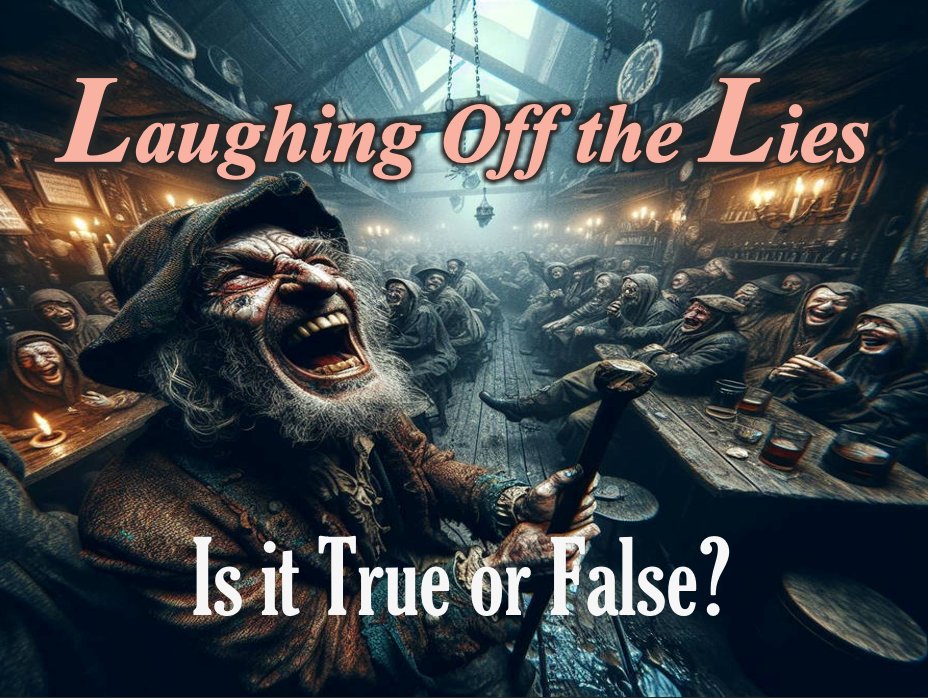 Laughing Off the Lies

Is it True or False?